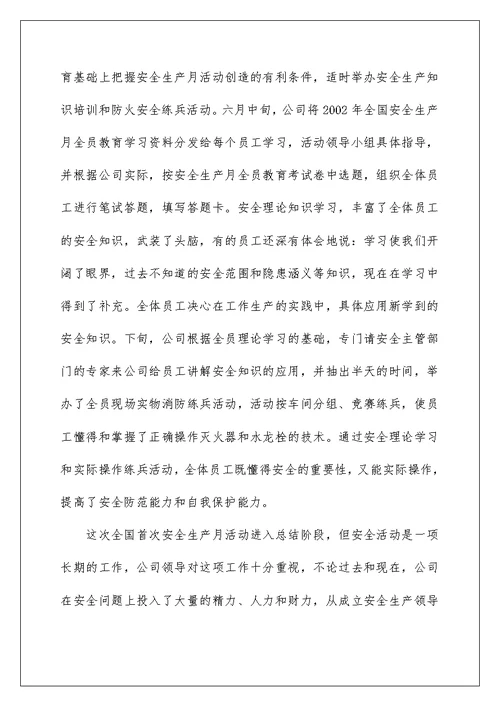 育基础上把握安全生产月活动创造的有利条件，适时举办安全生产知识培训和防火安全练兵活动。六月中旬，公司将2002年全国安全生产月全员教育学习资料分发给每个员工学习，活动领导小组具体指导，并根据公司实际，按安全生产月全员教育考试卷中选题，组织全体员工进行笔试答题，填写答题卡。安全理论知识学习，丰富了全体员工的安全知识，武装了头脑，有的员工还深有体会地说：学习使我们开阔了眼界，过去不知道的安全范围和隐患涵义等知识，现在在学习中得到了补充。全体员工决心在工作生产的实践中，具体应用新学到的安全知识。下旬，公司根据全员理论学习的基础，专门请安全主管部门的专家来公司给员工讲解安全知识的应用，并抽出半天的时间，举办了全员现场实物消防练兵活动，活动按车间分组、竞赛练兵，使员工懂得和掌握了正确操作灭火器和水龙栓的技术。通过安全理论学习和实际操作练兵活动，全体员工既懂得安全的重要性，又能实际操作，提高了安全防范能力和自我保护能力。

这次全国首次安全生产月活动进入总结阶段，但安全活动是一项长期的工作，公司领导对这项工作十分重视，不论过去和现在，公司在安全问题上投入了大量的精力、人力和财力，从成立安全生产领导